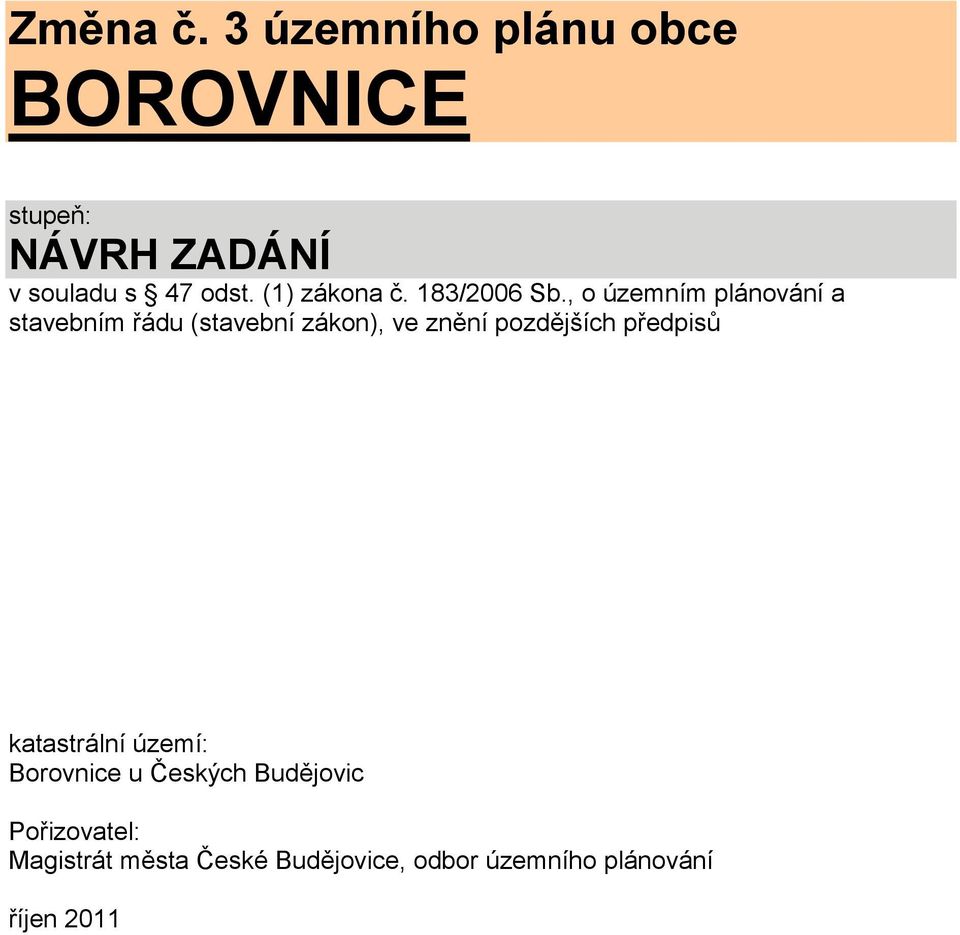 Změna č. 3 územního plánu obce
BOROVNICE

stupeň:
NÁVRH ZADÁNÍ
v souladu s § 47 odst. (1) zákona č. 183/2006 Sb., o územním plánování a stavebním řádu (stavební zákon), ve znění pozdějších předpisů

katastrální území:
Borovnice u Českých Budějovic

Pořizovatel:
Magistrát města České Budějovice, odbor územního plánování

říjen 2011